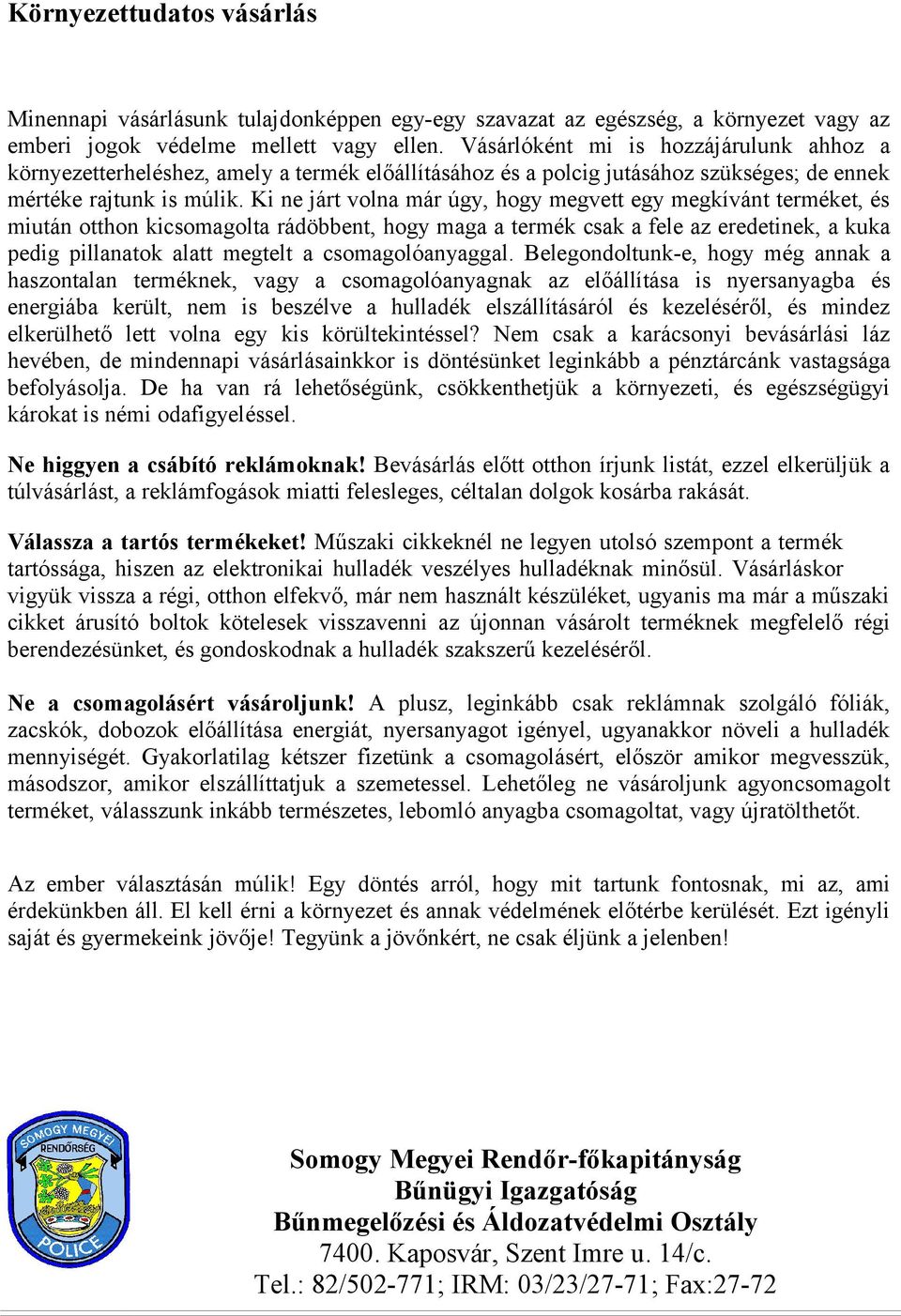 Környezettudatos vásárlás

Minennapi vásárlásunk tulajdonképpen egy-egy szavazat az egészség, a környezet vagy az emberi jogok védelme mellett vagy ellen. Vásárlóként mi is hozzájárulunk ahhoz a környezetterheléshez, amely a termék előállításához és a polcig jutásához szükséges; de ennek mértéke rajtunk is múlik. Ki ne járt volna már úgy, hogy megvett egy megkívánt terméket, és miután otthon kicsomagolta rádöbbent, hogy maga a termék csak a fele az eredetinek, a kuka pedig pillanatok alatt megtelt a csomagolóanyaggal. Belegondoltunk-e, hogy még annak a haszontalan terméknek, vagy a csomagolóanyagnak az előállítása is nyersanyagba és energiába került, nem is beszélve a hulladék elszállításáról és kezeléséről, és mindez elkerülhető lett volna egy kis körültekintéssel? Nem csak a karácsonyi bevásárlási láz hevében, de mindennapi vásárlásainkkor is döntésünket leginkább a pénztárcánk vastagsága befolyásolja. De ha van rá lehetőségünk, csökkenthetjük a környezeti, és egészségügyi károkat is némi odafigyeléssel.

Ne higgyen a csábító reklámoknak! Bevásárlás előtt otthon írjunk listát, ezzel elkerüljük a túlvásárlást, a reklámfogások miatti felesleges, céltalan dolgok kosárba rakását.

Válassza a tartós termékeket! Műszaki cikkeknél ne legyen utolsó szempont a termék tartóssága, hiszen az elektronikai hulladék veszélyes hulladéknak minősül. Vásárláskor vigyük vissza a régi, otthon elfekvő, már nem használt készüléket, ugyanis ma már a műszaki cikket árusító boltok kötelesek visszavenni az újonnan vásárolt terméknek megfelelő régi berendezésünket, és gondoskodnak a hulladék szakszerű kezeléséről.

Ne a csomagolásért vásároljunk! A plusz, leginkább csak reklámnak szolgáló fóliák, zacskók, dobozok előállítása energiát, nyersanyagot igényel, ugyanakkor növeli a hulladék mennyiségét. Gyakorlatilag kétszer fizetünk a csomagolásért, először amikor megvesszük, másodszor, amikor elszállíttatjuk a szemetessel. Lehetőleg ne vásároljunk agyoncsomagolt terméket, válasszunk inkább természetes, lebomló anyagba csomagoltat, vagy újratölthetőt.

Az ember választásán múlik! Egy döntés arról, hogy mit tartunk fontosnak, mi az, ami érdekünkben áll. El kell érni a környezet és annak védelmének előtérbe kerülését. Ezt igényli saját és gyermekeink jövője! Tegyünk a jövőnkért, ne csak éljünk a jelenben!

SOMOGY MEGYEI RENDŐRSÉG POLICE

Somogy Megyei Rendőr-főkapitányság
Bűnügyi Igazgatóság
Bűnmegelőzési és Áldozatvédelmi Osztály
7400. Kaposvár, Szent Imre u. 14/c.
Tel.: 82/502-771; IRM: 03/23/27-71; Fax:27-72